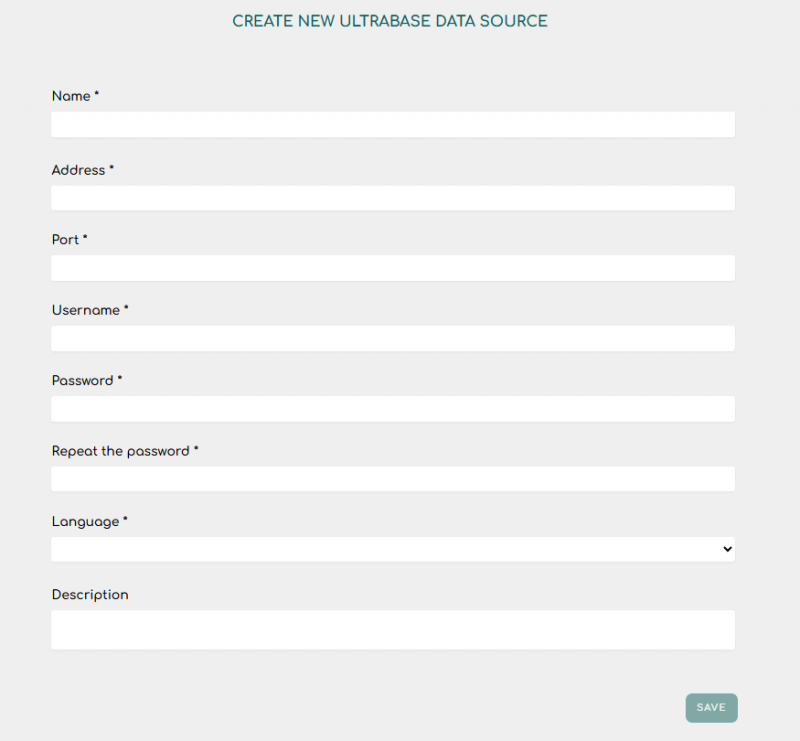 CREATE NEW ULTRABASE DATA SOURCE

Name *

Address *

Port *

Username *

Password *

Repeat the password *

Language *

Description

SAVE